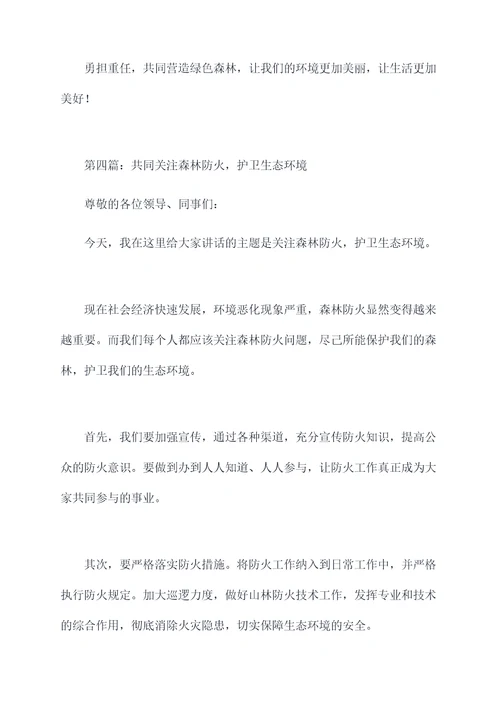 勇担重任，共同营造绿色森林，让我们的环境更加美丽，让生活更加美好！

第四篇：共同关注森林防火，护卫生态环境

尊敬的各位领导、同事们：

今天，我在这里给大家讲话的主题是关注森林防火，护卫生态环境。

现在社会经济快速发展，环境恶化现象严重，森林防火显然变得越来越重要。而我们每个人都应该关注森林防火问题，尽己所能保护我们的森林，护卫我们的生态环境。

首先，我们要加强宣传，通过各种渠道，充分宣传防火知识，提高公众的防火意识。要做到办到人人知道、人人参与，让防火工作真正成为大家共同参与的事业。

其次，要严格落实防火措施。将防火工作纳入到日常工作中，并严格执行防火规定。加大巡逻力度，做好山林防火技术工作，发挥专业和技术的综合作用，彻底消除火灾隐患，切实保障生态环境的安全。